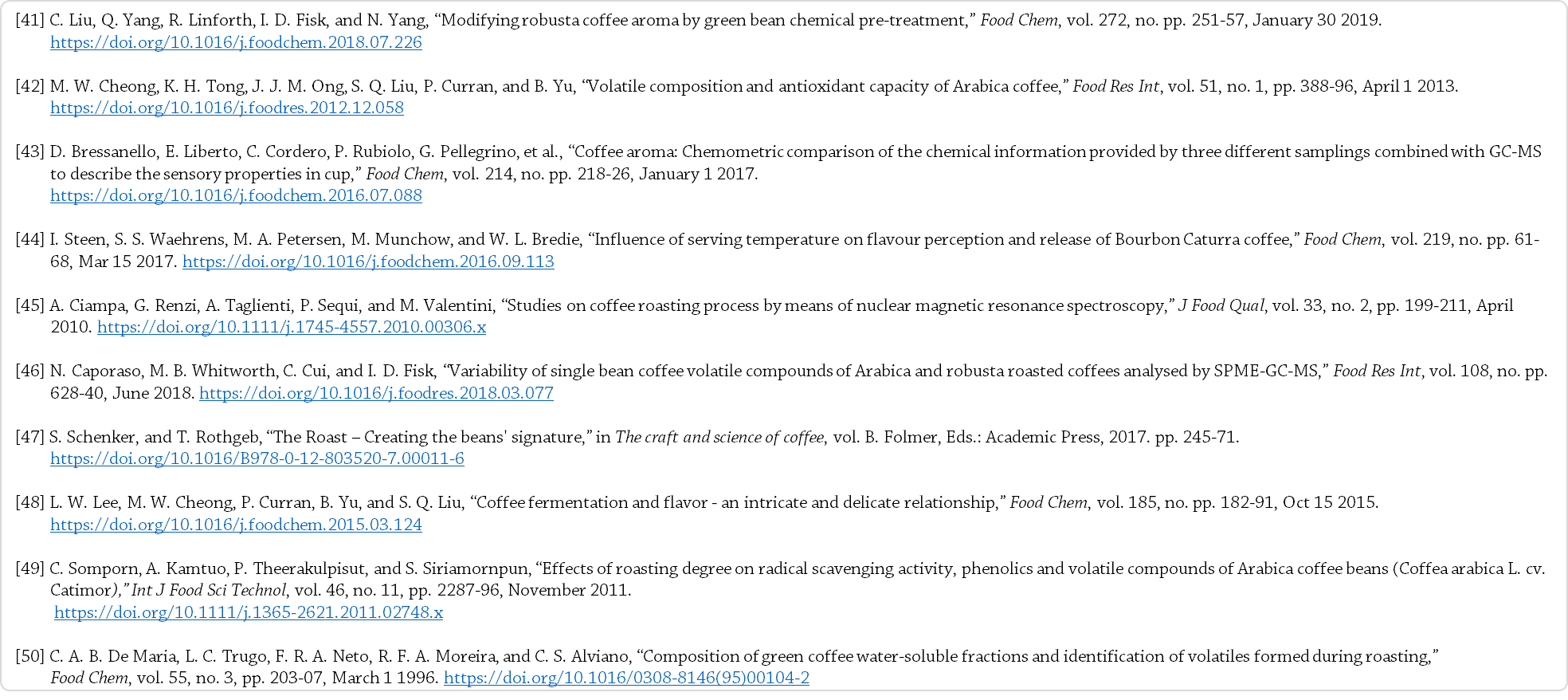 [41] C. Liu, Q. Yang, R. Linforth, I. D. Fisk, and N. Yang, “Modifying robusta coffee aroma by green bean chemical pre-treatment,” Food Chem, vol. 272, no. pp. 251-57, January 30 2019. https://doi.org/10.1016/j.foodchem.2018.07.226

[42] M. W. Cheong, K. H. Tong, J. J. M. Ong, S. Q. Liu, P. Curran, and B. Yu, “Volatile composition and antioxidant capacity of Arabica coffee,” Food Res Int, vol. 51, no. 1, pp. 388-96, April 1 2013. https://doi.org/10.1016/j.foodres.2012.12.058

[43] D. Bressanello, E. Liberto, C. Cordero, P. Rubiolo, G. Pellegrino, et al., “Coffee aroma: Chemometric comparison of the chemical information provided by three different samplings combined with GC-MS to describe the sensory properties in cup,” Food Chem, vol. 214, no. pp. 218-26, January 1 2017. https://doi.org/10.1016/j.foodchem.2016.07.088

[44] I. Steen, S. S. Waehrens, M. A. Petersen, M. Munchow, and W. L. Bredie, “Influence of serving temperature on flavour perception and release of Bourbon Caturra coffee,” Food Chem, vol. 219, no. pp. 61-68, Mar 15 2017. https://doi.org/10.1016/j.foodchem.2016.09.113

[45] A. Ciampa, G. Renzi, A. Taglienti, P. Sequi, and M. Valentini, “Studies on coffee roasting process by means of nuclear magnetic resonance spectroscopy,” J Food Qual, vol. 33, no. 2, pp. 199-211, April 2010. https://doi.org/10.1111/j.1745-4557.2010.00306.x

[46] N. Caporaso, M. B. Whitworth, C. Cui, and I. D. Fisk, “Variability of single bean coffee volatile compounds of Arabica and robusta roasted coffees analysed by SPME-GC-MS,” Food Res Int, vol. 108, no. pp. 628-40, June 2018. https://doi.org/10.1016/j.foodres.2018.03.077

[47] S. Schenker, and T. Rothgeb, “The Roast – Creating the beans' signature,” in The craft and science of coffee, vol. B. Folmer, Eds.: Academic Press, 2017. pp. 245-71. https://doi.org/10.1016/B978-0-12-803520-7.00011-6

[48] L. W. Lee, M. W. Cheong, P. Curran, B. Yu, and S. Q. Liu, “Coffee fermentation and flavor - an intricate and delicate relationship,” Food Chem, vol. 185, no. pp. 182-91, Oct 15 2015. https://doi.org/10.1016/j.foodchem.2015.03.124

[49] C. Somporn, A. Kamtuo, P. Theerakulpisut, and S. Siriamornpun, “Effects of roasting degree on radical scavenging activity, phenolics and volatile compounds of Arabica coffee beans (Coffea arabica L. cv. Catimor),” Int J Food Sci Technol, vol. 46, no. 11, pp. 2287-96, November 2011. https://doi.org/10.1111/j.1365-2621.2011.02748.x

[50] C. A. B. De Maria, L. C. Trugo, F. R. A. Neto, R. F. A. Moreira, and C. S. Alviano, “Composition of green coffee water-soluble fractions and identification of volatiles formed during roasting,” Food Chem, vol. 55, no. 3, pp. 203-07, March 1 1996. https://doi.org/10.1016/0308-8146(95)00104-2